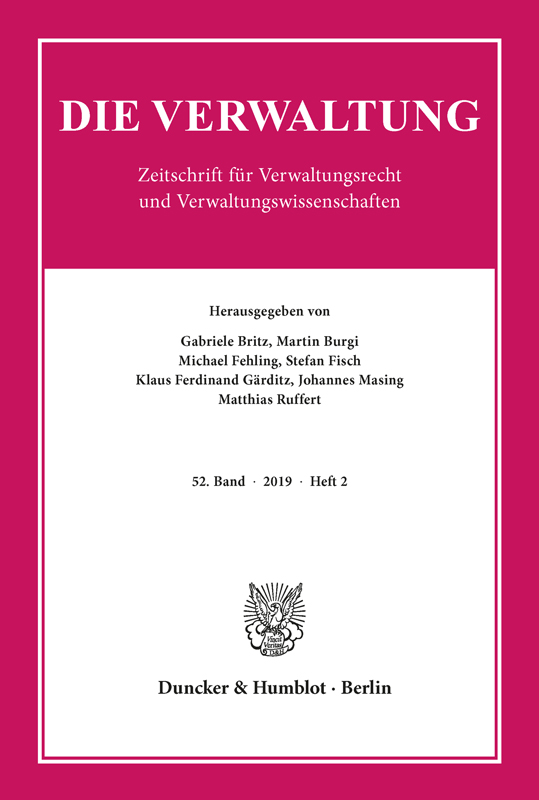 DIE VERWALTUNG

Zeitschrift für Verwaltungsrecht und Verwaltungswissenschaften

Herausgegeben von

Gabriele Britz, Martin Burgi
Michael Fehling, Stefan Fisch
Klaus Ferdinand Gärditz, Johannes Masing
Matthias Ruffert

52. Band · 2019 · Heft 2

Vincit Veritas

Duncker & Humblot · Berlin